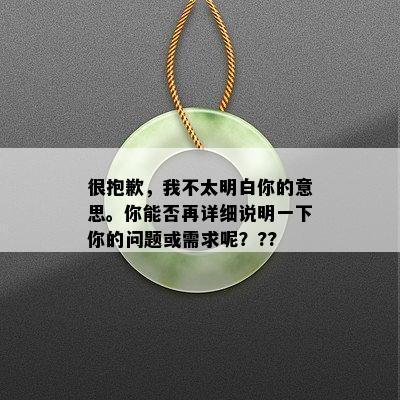 很抱歉，我不太明白你的意思。你能否再详细说明一下你的问题或需求呢？??